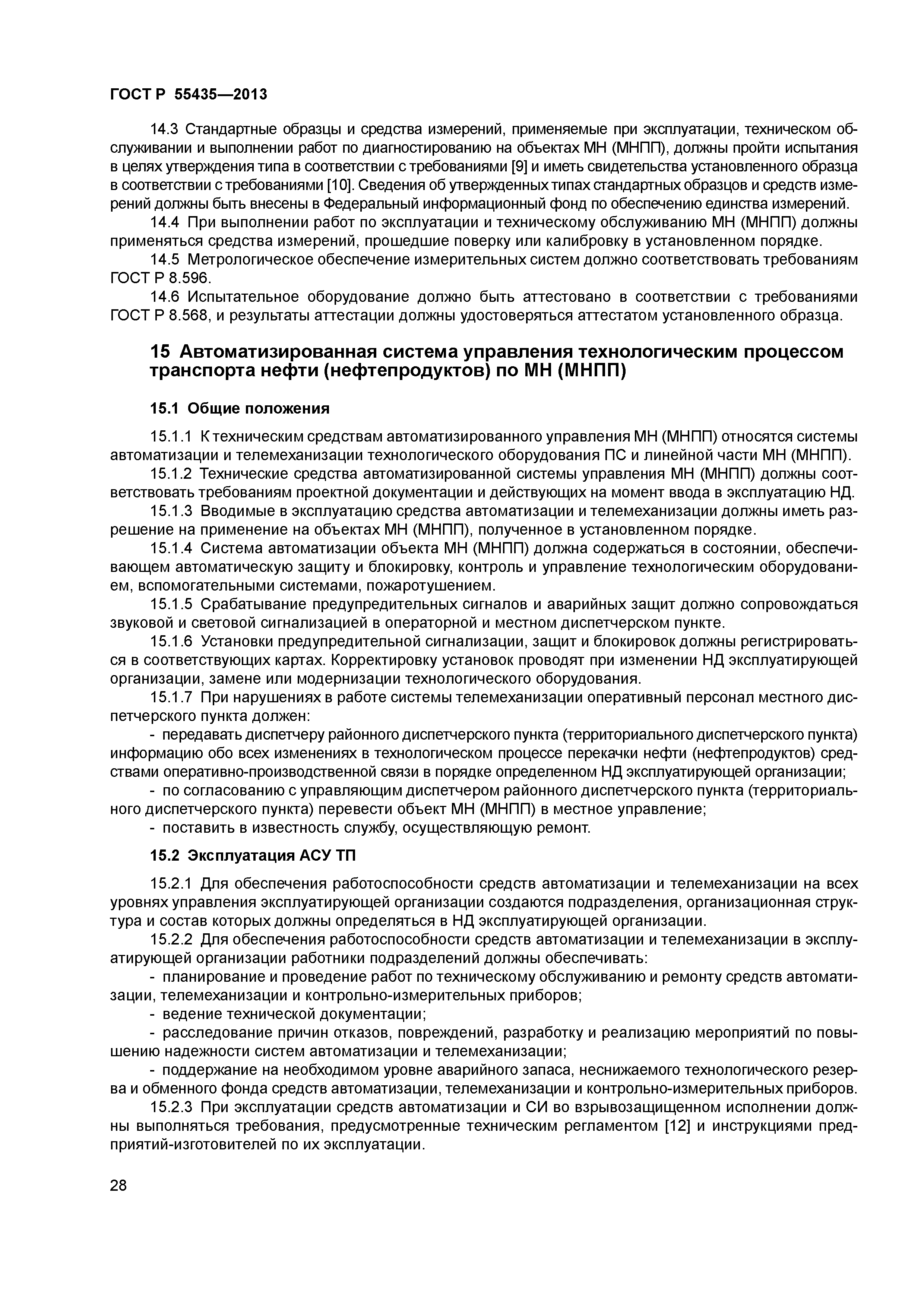 ГОСТ Р 55435—2013

14.3 Стандартные образцы и средства измерений, применяемые при эксплуатации, техническом обслуживании и выполнении работ по диагностированию на объектах МН (МНПП), должны пройти испытания в целях утверждения типа в соответствии с требованиями [9] и иметь свидетельства установленного образца в соответствии с требованиями [10]. Сведения об утвержденных типах стандартных образцов и средств измерений должны быть внесены в Федеральный информационный фонд по обеспечению единства измерений.

14.4 При выполнении работ по эксплуатации и техническому обслуживанию МН (МНПП) должны применяться средства измерений, прошедшие поверку или калибровку в установленном порядке.

14.5 Метрологическое обеспечение измерительных систем должно соответствовать требованиям ГОСТ Р 8.596.

14.6 Испытательное оборудование должно быть аттестовано в соответствии с требованиями ГОСТ Р 8.568, и результаты аттестации должны удостоверяться аттестатом установленного образца.

15 Автоматизированная система управления технологическим процессом транспорта нефти (нефтепродуктов) по МН (МНПП)

15.1 Общие положения

15.1.1 К техническим средствам автоматизированного управления МН (МНПП) относятся системы автоматизации и телемеханизации технологического оборудования ПС и линейной части МН (МНПП).

15.1.2 Технические средства автоматизированной системы управления МН (МНПП) должны соответствовать требованиям проектной документации и действующих на момент ввода в эксплуатацию НД.

15.1.3 Вводимые в эксплуатацию средства автоматизации и телемеханизации должны иметь разрешение на применение на объектах МН (МНПП), полученное в установленном порядке.

15.1.4 Система автоматизации объекта МН (МНПП) должна содержаться в состоянии, обеспечивающем автоматическую защиту и блокировку, контроль и управление технологическим оборудованием, вспомогательными системами, пожаротушением.

15.1.5 Срабатывание предупредительных сигналов и аварийных защит должно сопровождаться звуковой и световой сигнализацией в операторной и местном диспетчерском пункте.

15.1.6 Установки предупредительной сигнализации, защит и блокировок должны регистрироваться в соответствующих картах. Корректировку установок проводят при изменении НД эксплуатирующей организации, замене или модернизации технологического оборудования.

15.1.7 При нарушениях в работе системы телемеханизации оперативный персонал местного диспетчерского пункта должен:

- передавать диспетчеру районного диспетчерского пункта (территориального диспетчерского пункта) информацию обо всех изменениях в технологическом процессе перекачки нефти (нефтепродуктов) средствами оперативно-производственной связи в порядке определенном НД эксплуатирующей организации;

- по согласованию с управляющим диспетчером районного диспетчерского пункта (территориального диспетчерского пункта) перевести объект МН (МНПП) в местное управление;

- поставить в известность службу, осуществляющую ремонт.

15.2 Эксплуатация АСУ ТП

15.2.1 Для обеспечения работоспособности средств автоматизации и телемеханизации на всех уровнях управления эксплуатирующей организации создаются подразделения, организационная структура и состав которых должны определяться в НД эксплуатирующей организации.

15.2.2 Для обеспечения работоспособности средств автоматизации и телемеханизации в эксплуатирующей организации работники подразделений должны обеспечивать:

- планирование и проведение работ по техническому обслуживанию и ремонту средств автоматизации, телемеханизации и контрольно-измерительных приборов;

- ведение технической документации;

- расследование причин отказов, повреждений, разработку и реализацию мероприятий по повышению надежности систем автоматизации и телемеханизации;

- поддержание на необходимом уровне аварийного запаса, неснижаемого технологического резерва и обменного фонда средств автоматизации, телемеханизации и контрольно-измерительных приборов.

15.2.3 При эксплуатации средств автоматизации и СИ во взрывозащищенном исполнении должны выполняться требования, предусмотренные техническим регламентом [12] и инструкциями предприятий-изготовителей по их эксплуатации.

28